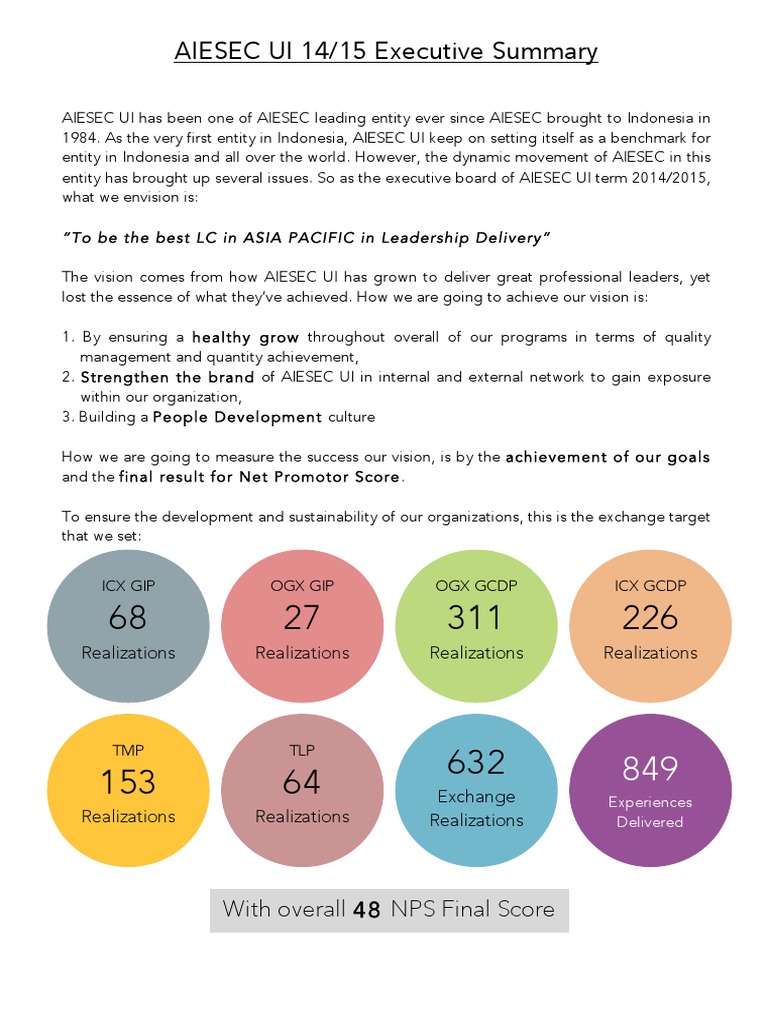 AIESEC UI 14/15 Executive Summary

AIESEC UI has been one of AIESEC leading entity ever since AIESEC brought to Indonesia in 1984. As the very first entity in Indonesia, AIESEC UI keep on setting itself as a benchmark for entity in Indonesia and all over the world. However, the dynamic movement of AIESEC in this entity has brought up several issues. So as the executive board of AIESEC UI term 2014/2015, what we envision is:

"To be the best LC in ASIA PACIFIC in Leadership Delivery"

The vision comes from how AIESEC UI has grown to deliver great professional leaders, yet lost the essence of what they've achieved. How we are going to achieve our vision is:

1. By ensuring a healthy grow throughout overall of our programs in terms of quality management and quantity achievement,
2. Strengthen the brand of AIESEC UI in internal and external network to gain exposure within our organization,
3. Building a People Development culture

How we are going to measure the success our vision, is by the achievement of our goals and the final result for Net Promotor Score.

To ensure the development and sustainability of our organizations, this is the exchange target that we set:

ICX GIP
68
Realizations

OGX GIP
27
Realizations

OGX GCDP
311
Realizations

ICX GCDP
226
Realizations

TMP
153
Realizations

TLP
64
Realizations

632
Exchange Realizations

849
Experiences Delivered

With overall 48 NPS Final Score